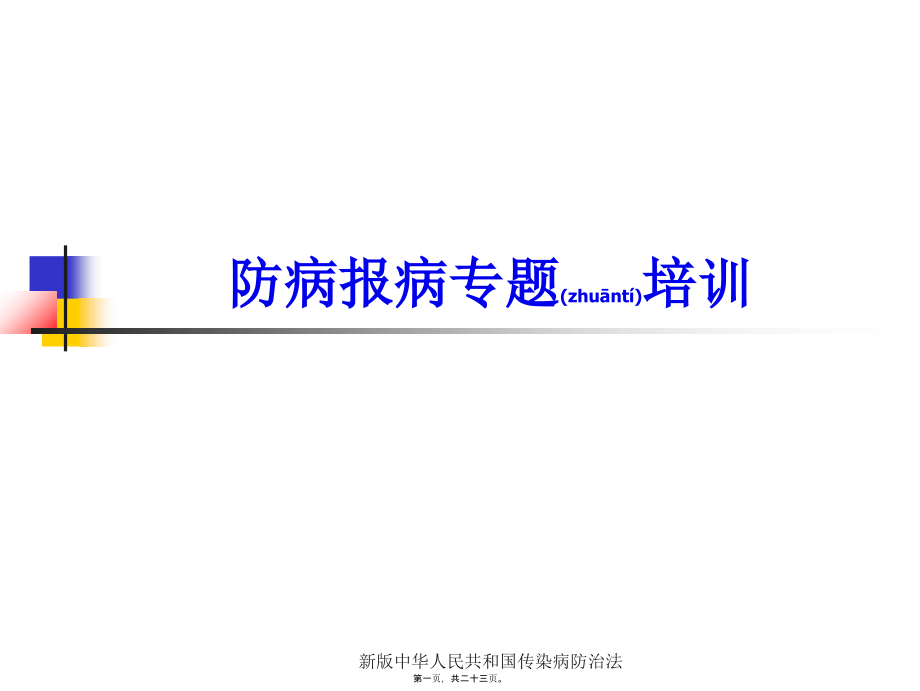 防病报病专题(zhuāntí)培训

新版中华人民共和国传染病防治法
第一页，共二十三页。